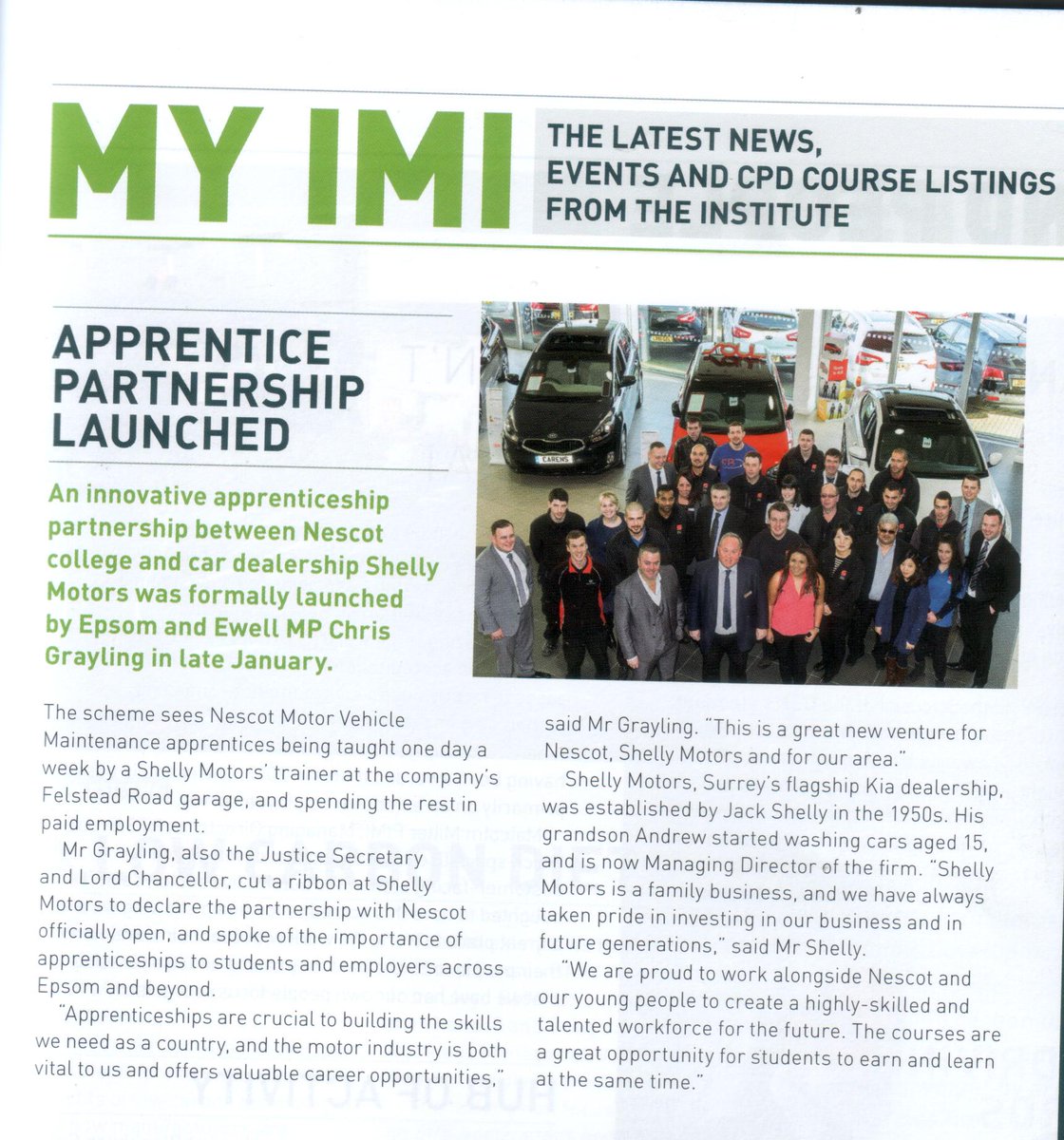 MY IMI

THE LATEST NEWS, EVENTS AND CPD COURSE LISTINGS FROM THE INSTITUTE

APPRENTICE PARTNERSHIP LAUNCHED

An innovative apprenticeship partnership between Nescot college and car dealership Shelly Motors was formally launched by Epsom and Ewell MP Chris Grayling in late January.

CARENS

The scheme sees Nescot Motor Vehicle Maintenance apprentices being taught one day a week by a Shelly Motors' trainer at the company's Felstead Road garage, and spending the rest in paid employment.

Mr Grayling, also the Justice Secretary and Lord Chancellor, cut a ribbon at Shelly Motors to declare the partnership with Nescot officially open, and spoke of the importance of apprenticeships to students and employers across Epsom and beyond.

"Apprenticeships are crucial to building the skills we need as a country, and the motor industry is both vital to us and offers valuable career opportunities," said Mr Grayling. "This is a great new venture for Nescot, Shelly Motors and for our area."

Shelly Motors, Surrey's flagship Kia dealership, was established by Jack Shelly in the 1950s. His grandson Andrew started washing cars aged 15, and is now Managing Director of the firm. "Shelly Motors is a family business, and we have always taken pride in investing in our business and in future generations," said Mr Shelly.

"We are proud to work alongside Nescot and our young people to create a highly-skilled and talented workforce for the future. The courses are a great opportunity for students to earn and learn at the same time."